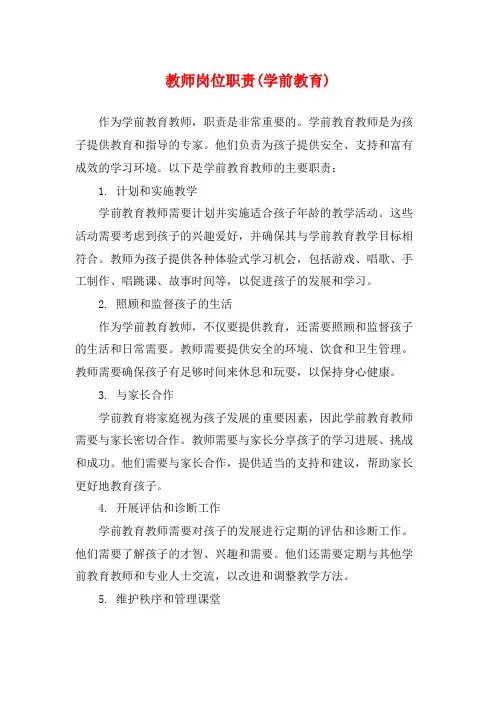 教师岗位职责(学前教育)

作为学前教育教师，职责是非常重要的。学前教育教师是为孩子提供教育和指导的专家。他们负责为孩子提供安全、支持和富有成效的学习环境。以下是学前教育教师的主要职责：

1. 计划和实施教学

学前教育教师需要计划并实施适合孩子年龄的教学活动。这些活动需要考虑到孩子的兴趣爱好，并确保其与学前教育教学目标相符合。教师为孩子提供各种体验式学习机会，包括游戏、唱歌、手工制作、唱跳课、故事时间等，以促进孩子的发展和学习。

2. 照顾和监督孩子的生活

作为学前教育教师，不仅要提供教育，还需要照顾和监督孩子的生活和日常需要。教师需要提供安全的环境、饮食和卫生管理。教师需要确保孩子有足够时间来休息和玩耍，以保持身心健康。

3. 与家长合作

学前教育将家庭视为孩子发展的重要因素，因此学前教育教师需要与家长密切合作。教师需要与家长分享孩子的学习进展、挑战和成功。他们需要与家长合作，提供适当的支持和建议，帮助家长更好地教育孩子。

4. 开展评估和诊断工作

学前教育教师需要对孩子的发展进行定期的评估和诊断工作。他们需要了解孩子的才智、兴趣和需要。他们还需要定期与其他学前教育教师和专业人士交流，以改进和调整教学方法。

5. 维护秩序和管理课堂